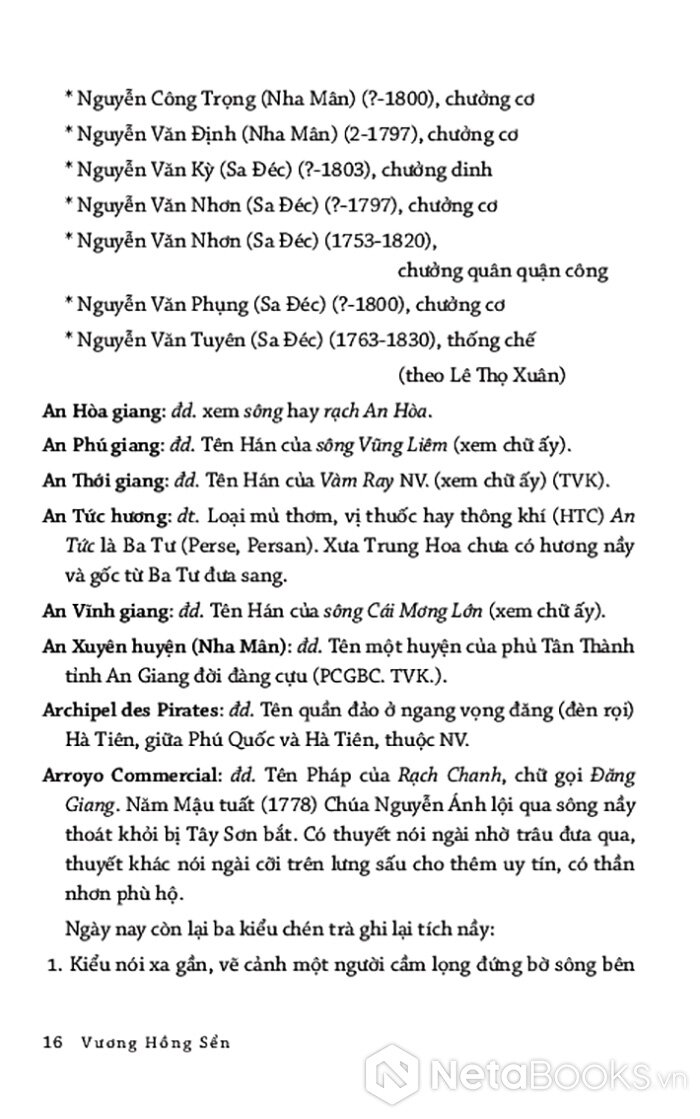 * Nguyễn Công Trọng (Nha Mân) (?-1800), chưởng cơ

* Nguyễn Văn Định (Nha Mân) (2-1797), chưởng cơ

* Nguyễn Văn Kỳ (Sa Đéc) (?-1803), chưởng dinh

* Nguyễn Văn Nhơn (Sa Đéc) (?-1797), chưởng cơ

* Nguyễn Văn Nhơn (Sa Đéc) (1753-1820), chưởng quân quận công

* Nguyễn Văn Phụng (Sa Đéc) (?-1800), chưởng cơ

* Nguyễn Văn Tuyên (Sa Đéc) (1763-1830), thống chế

(theo Lê Thọ Xuân)

An Hòa giang: đd. xem sông hay rạch An Hòa.

An Phú giang: đd. Tên Hán của sông Vũng Liêm (xem chữ ấy).

An Thới giang: đd. Tên Hán của Vàm Ray NV. (xem chữ ấy) (TVK).

An Tức hương: dt. Loại mủ thơm, vị thuốc hay thông khí (HTC) An Tức là Ba Tư (Perse, Persan). Xưa Trung Hoa chưa có hương nầy và gốc từ Ba Tư đưa sang.

An Vĩnh giang: đd. Tên Hán của sông Cái Mơng Lớn (xem chữ ấy).

An Xuyên huyện (Nha Mân): đd. Tên một huyện của phủ Tân Thành tỉnh An Giang đời đàng cựu (PCGBC. TVK.).

Archipel des Pirates: đd. Tên quần đảo ở ngang vọng đăng (đèn rọi) Hà Tiên, giữa Phú Quốc và Hà Tiên, thuộc NV.

Arroyo Commercial: đd. Tên Pháp của Rạch Chanh, chữ gọi Đăng Giang. Năm Mậu tuất (1778) Chúa Nguyễn Ánh lội qua sông nầy thoát khỏi bị Tây Sơn bắt. Có thuyết nói ngài nhờ trâu đưa qua, thuyết khác nói ngài cỡi trên lưng sấu cho thêm uy tín, có thần nhơn phù hộ.

Ngày nay còn lại ba kiểu chén trà ghi lại tích nầy:

1. Kiểu nói xa gần, vẽ cảnh một người cầm lọng đứng bờ sông bên

16 Vương Hồng Sển

NetaBooks.vn